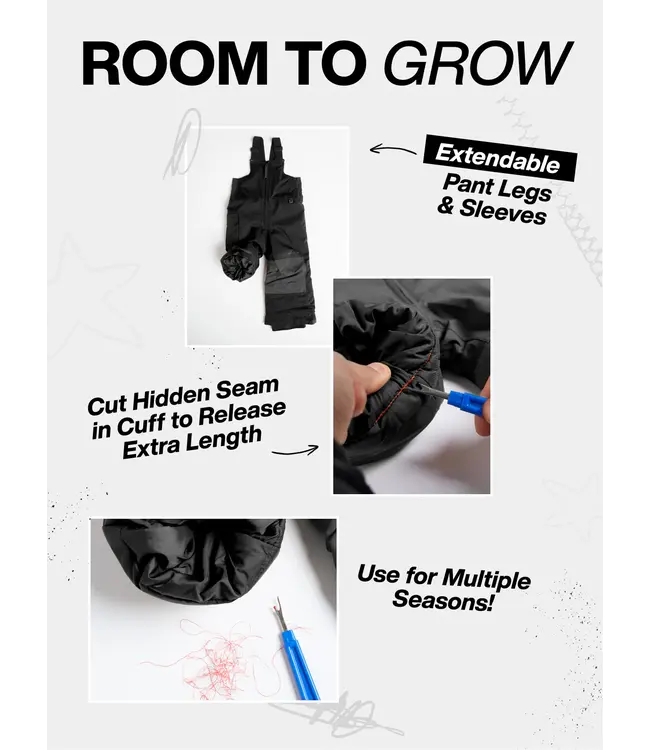 ROOM TO GROW

Extendable
Pant Legs
& Sleeves

Cut Hidden Seam
in Cuff to Release
Extra Length

Use for Multiple
Seasons!